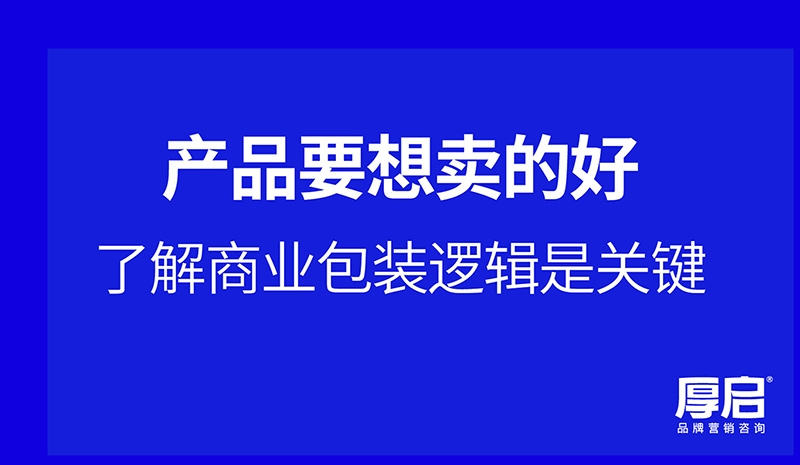 产品要想卖的好
了解商业包装逻辑是关键

厚启®
品牌营销咨询